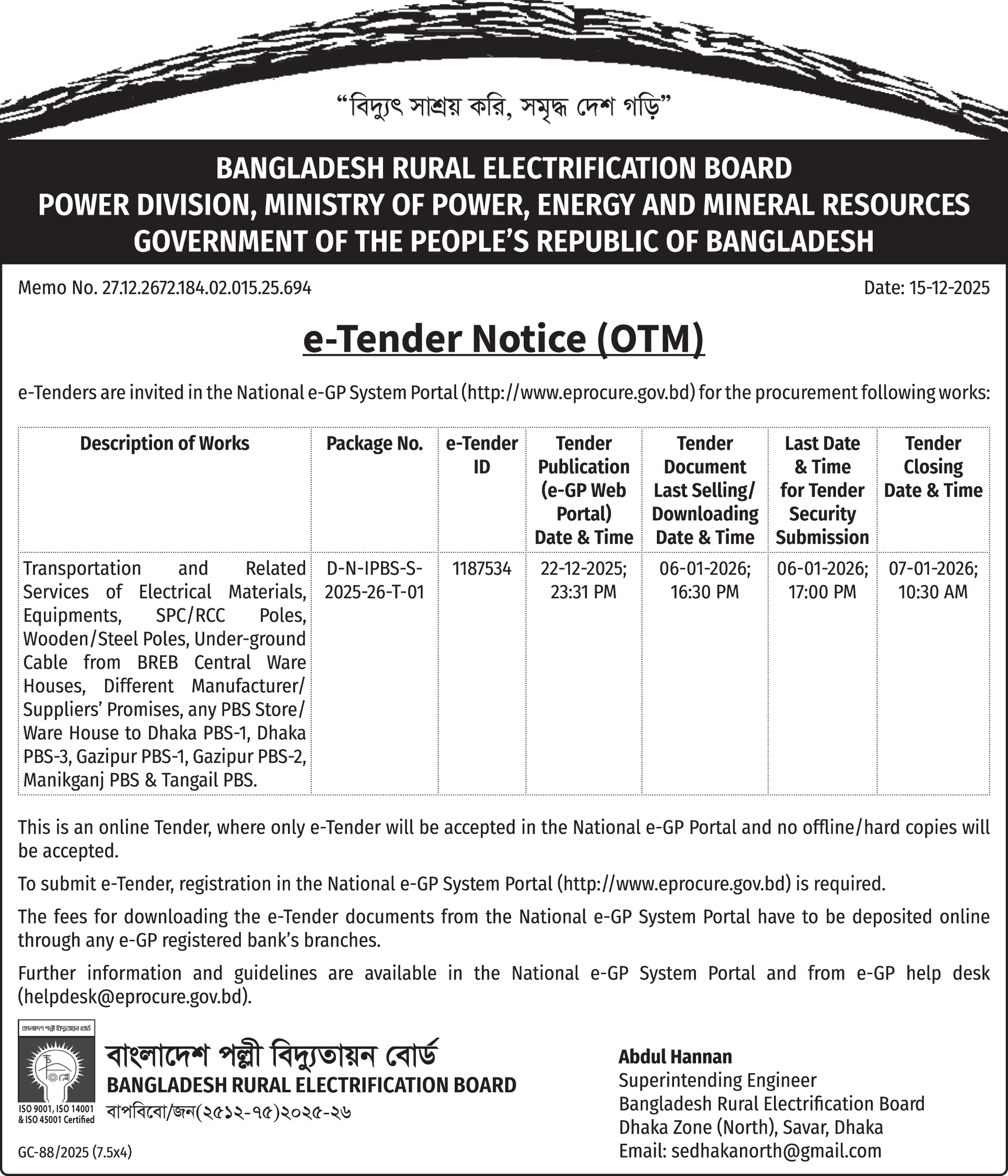 “বিদ্যুৎ সাশ্রয় করি, সমৃদ্ধ দেশ গড়ি”

BANGLADESH RURAL ELECTRIFICATION BOARD
POWER DIVISION, MINISTRY OF POWER, ENERGY AND MINERAL RESOURCES
GOVERNMENT OF THE PEOPLE’S REPUBLIC OF BANGLADESH

Memo No. 27.12.2672.184.02.015.25.694

Date: 15-12-2025

e-Tender Notice (OTM)

e-Tenders are invited in the National e-GP System Portal (http://www.eprocure.gov.bd) for the procurement following works:

| Description of Works | Package No. | e-Tender ID | Tender Publication (e-GP Web Portal) Date & Time | Tender Document Last Selling/ Downloading Date & Time | Last Date & Time for Tender Security Submission | Tender Closing Date & Time |
|---|---|---|---|---|---|---|
| Transportation and Related Services of Electrical Materials, Equipments, SPC/RCC Poles, Wooden/Steel Poles, Under-ground Cable from BREB Central Ware Houses, Different Manufacturer/ Suppliers’ Promises, any PBS Store/ Ware House to Dhaka PBS-1, Dhaka PBS-3, Gazipur PBS-1, Gazipur PBS-2, Manikganj PBS & Tangail PBS. | D-N-IPBS-S-2025-26-T-01 | 1187534 | 22-12-2025; 23:31 PM | 06-01-2026; 16:30 PM | 06-01-2026; 17:00 PM | 07-01-2026; 10:30 AM |

This is an online Tender, where only e-Tender will be accepted in the National e-GP Portal and no offline/hard copies will be accepted.

To submit e-Tender, registration in the National e-GP System Portal (http://www.eprocure.gov.bd) is required.

The fees for downloading the e-Tender documents from the National e-GP System Portal have to be deposited online through any e-GP registered bank’s branches.

Further information and guidelines are available in the National e-GP System Portal and from e-GP help desk (helpdesk@eprocure.gov.bd).

বাংলাদেশ পল্লী বিদ্যুতায়ন বোর্ড
ISO 9001, ISO 14001 & ISO 45001 Certified

বাংলাদেশ পল্লী বিদ্যুতায়ন বোর্ড
BANGLADESH RURAL ELECTRIFICATION BOARD
বাপবিবো/জন(২৫১২-৭৫)২০২৫-২৬

GC-88/2025 (7.5x4)

Abdul Hannan
Superintending Engineer
Bangladesh Rural Electrification Board
Dhaka Zone (North), Savar, Dhaka
Email: sedhakanorth@gmail.com